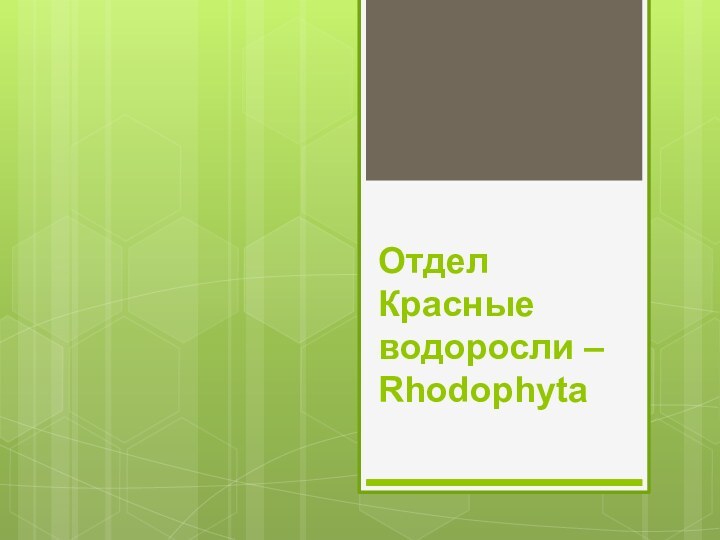 Отдел Красные водоросли – Rhodophyta